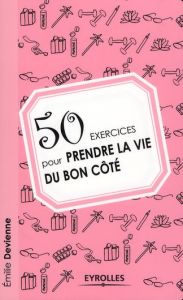 50 EXERCICES pour PRENDRE LA VIE DU BON CÔTÉ

Émilie Devienne

EYROLLES